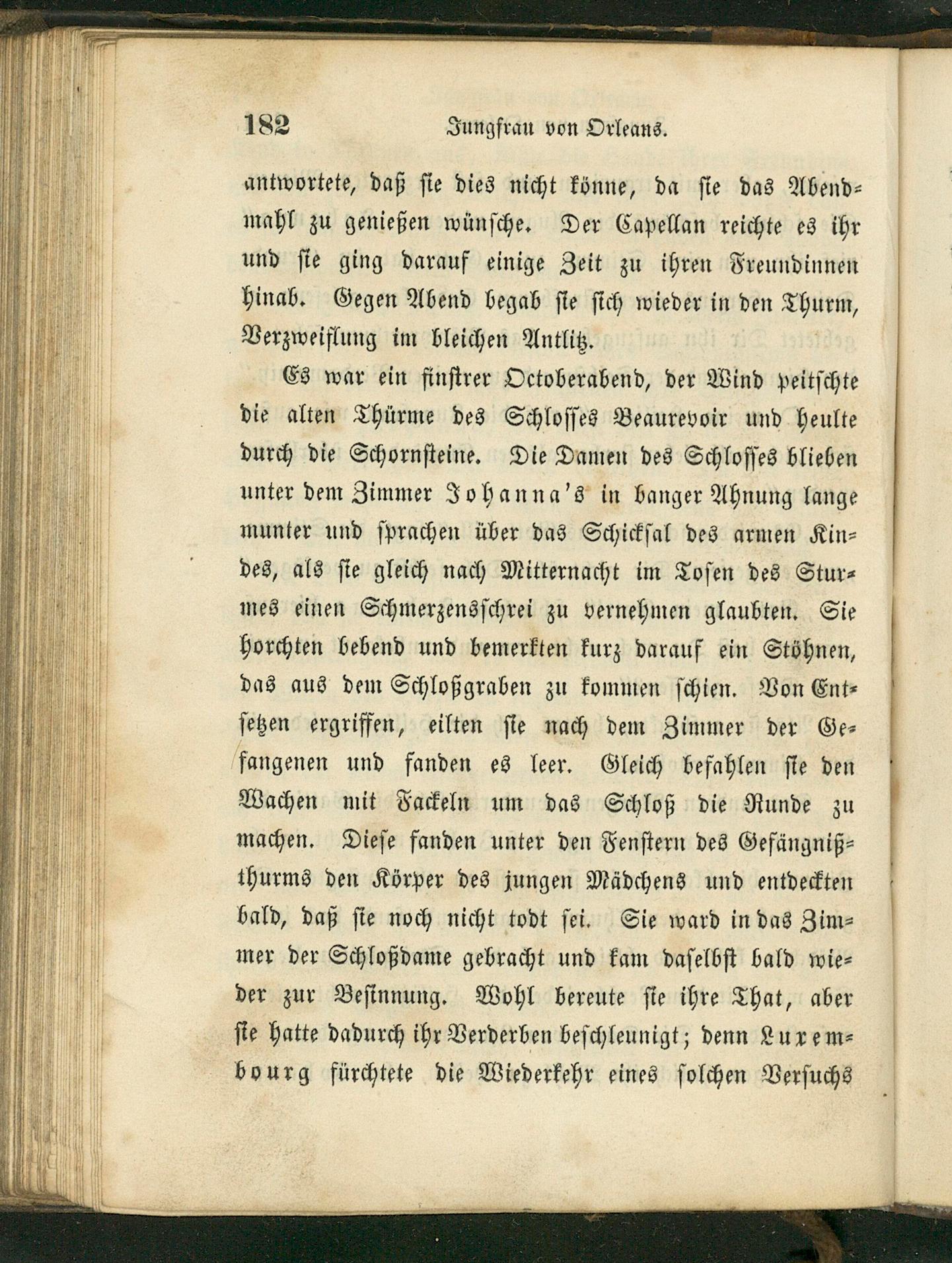 182 Jungfrau von Orleans.

antwortete, daß sie dies nicht könne, da sie das Abendmahl zu genießen wünsche. Der Capellan reichte es ihr und sie ging darauf einige Zeit zu ihren Freundinnen hinab. Gegen Abend begab sie sich wieder in den Thurm, Verzweiflung im bleichen Antlitz.

Es war ein finstrer Octoberabend, der Wind peitschte die alten Thürme des Schlosses Beaurevoir und heulte durch die Schornsteine. Die Damen des Schlosses blieben unter dem Zimmer Johanna's in banger Ahnung lange munter und sprachen über das Schicksal des armen Kindes, als sie gleich nach Mitternacht im Tosen des Sturmes einen Schmerzensschrei zu vernehmen glaubten. Sie horchten bebend und bemerkten kurz darauf ein Stöhnen, das aus dem Schloßgraben zu kommen schien. Von Entsetzen ergriffen, eilten sie nach dem Zimmer der Gefangenen und fanden es leer. Gleich befahlen sie den Wachen mit Fackeln um das Schloß die Runde zu machen. Diese fanden unter den Fenstern des Gefängnißthurms den Körper des jungen Mädchens und entdeckten bald, daß sie noch nicht todt sei. Sie ward in das Zimmer der Schloßdame gebracht und kam daselbst bald wieder zur Besinnung. Wohl bereute sie ihre That, aber sie hatte dadurch ihr Verderben beschleunigt; denn Luxembourg fürchtete die Wiederkehr eines solchen Versuchs